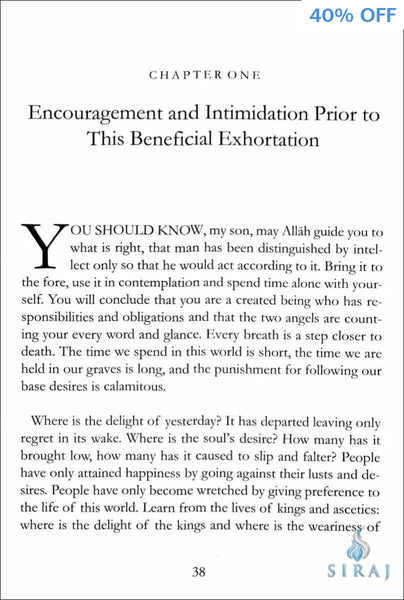 40% OFF

CHAPTER ONE

Encouragement and Intimidation Prior to This Beneficial Exhortation

YOU SHOULD KNOW, my son, may Allāh guide you to what is right, that man has been distinguished by intellect only so that he would act according to it. Bring it to the fore, use it in contemplation and spend time alone with yourself. You will conclude that you are a created being who has responsibilities and obligations and that the two angels are counting your every word and glance. Every breath is a step closer to death. The time we spend in this world is short, the time we are held in our graves is long, and the punishment for following our base desires is calamitous.

Where is the delight of yesterday? It has departed leaving only regret in its wake. Where is the soul's desire? How many has it brought low, how many has it caused to slip and falter? People have only attained happiness by going against their lusts and desires. People have only become wretched by giving preference to the life of this world. Learn from the lives of kings and ascetics: where is the delight of the kings and where is the weariness of

38

SIRAJ